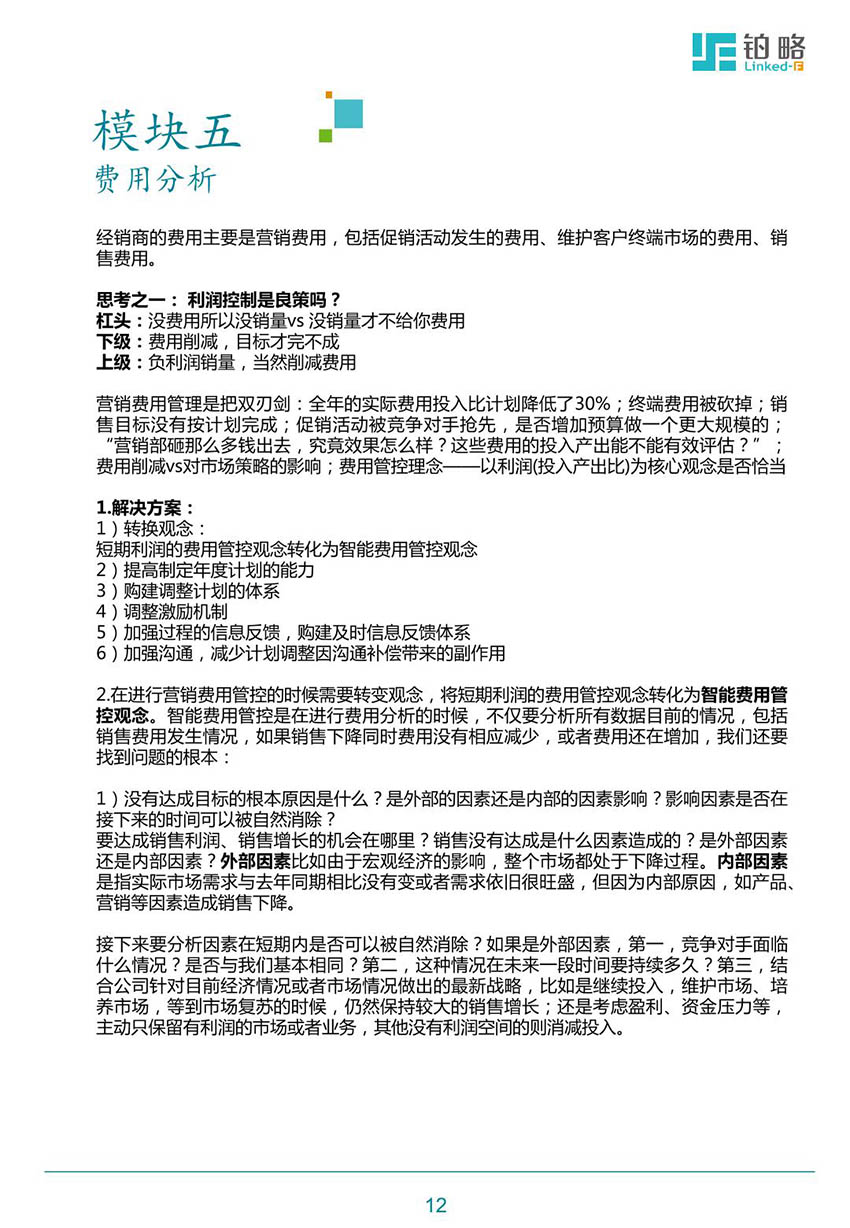 铂略
Linked-F

模块五
费用分析

经销商的费用主要是营销费用，包括促销活动发生的费用、维护客户终端市场的费用、销售费用。

思考之一： 利润控制是良策吗？
杠头：没费用所以没销量vs 没销量才不给你费用
下级：费用削减，目标才完不成
上级：负利润销量，当然削减费用

营销费用管理是把双刃剑：全年的实际费用投入比计划降低了30%；终端费用被砍掉；销售目标没有按计划完成；促销活动被竞争对手抢先，是否增加预算做一个更大规模的；“营销部砸那么多钱出去，究竟效果怎么样？这些费用的投入产出能不能有效评估？”；费用削减vs对市场策略的影响；费用管控理念——以利润(投入产出比)为核心观念是否恰当

1.解决方案：
1）转换观念：
短期利润的费用管控观念转化为智能费用管控观念
2）提高制定年度计划的能力
3）购建调整计划的体系
4）调整激励机制
5）加强过程的信息反馈，购建及时信息反馈体系
6）加强沟通，减少计划调整因沟通补偿带来的副作用

2.在进行营销费用管控的时候需要转变观念，将短期利润的费用管控观念转化为智能费用管控观念。智能费用管控是在进行费用分析的时候，不仅要分析所有数据目前的情况，包括销售费用发生情况，如果销售下降同时费用没有相应减少，或者费用还在增加，我们还要找到问题的根本：

1）没有达成目标的根本原因是什么？是外部的因素还是内部的因素影响？影响因素是否在接下来的时间可以被自然消除？
要达成销售利润、销售增长的机会在哪里？销售没有达成是什么因素造成的？是外部因素还是内部因素？外部因素比如由于宏观经济的影响，整个市场都处于下降过程。内部因素是指实际市场需求与去年同期相比没有变或者需求依旧很旺盛，但因为内部原因，如产品、营销等因素造成销售下降。

接下来要分析因素在短期内是否可以被自然消除？如果是外部因素，第一，竞争对手面临什么情况？是否与我们基本相同？第二，这种情况在未来一段时间要持续多久？第三，结合公司针对目前经济情况或者市场情况做出的最新战略，比如是继续投入，维护市场、培养市场，等到市场复苏的时候，仍然保持较大的销售增长；还是考虑盈利、资金压力等，主动只保留有利润的市场或者业务，其他没有利润空间的则消减投入。

12